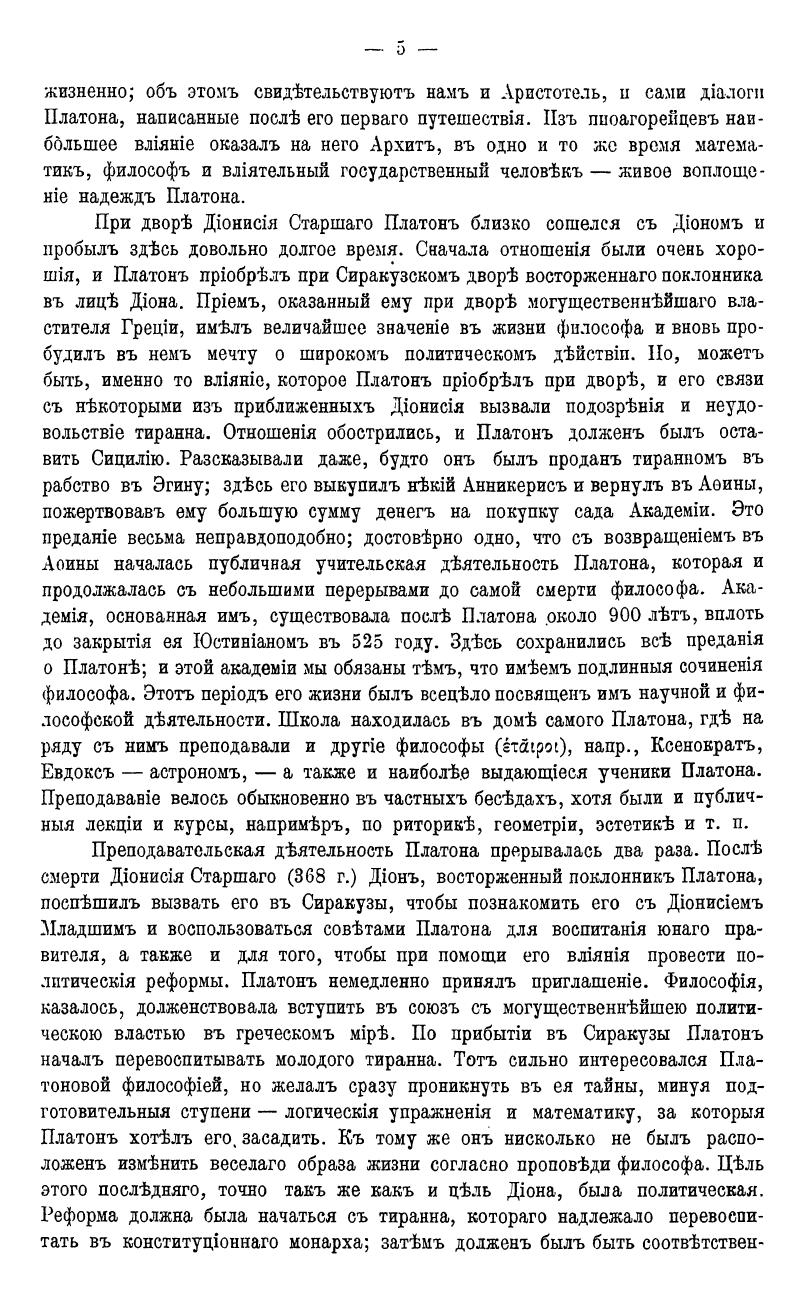 — 5 —

жизненно; объ этомъ свидѣтельствуютъ намъ и Аристотель, и сами діалоги Платона, написанные послѣ его перваго путешествія. Изъ пиѳагорейцевъ наибольшее вліяніе оказалъ на него Архитъ, въ одно и то же время математикъ, философъ и вліятельный государственный человѣкъ — живое воплощеніе надеждъ Платона.

При дворѣ Діонисія Старшаго Платонъ близко сошелся съ Діономъ и пробылъ здѣсь довольно долгое время. Сначала отношенія были очень хорошія, и Платонъ пріобрѣлъ при Сиракузскомъ дворѣ восторженнаго поклонника въ лицѣ Діона. Пріемъ, оказанный ему при дворѣ могущественнѣйшаго властителя Греціи, имѣлъ величайшее значеніе въ жизни философа и вновь пробудилъ въ немъ мечту о широкомъ политическомъ дѣйствіи. Но, можетъ быть, именно то вліяніе, которое Платонъ пріобрѣлъ при дворѣ, и его связи съ нѣкоторыми изъ приближенныхъ Діонисія вызвали подозрѣнія и неудовольствіе тиранна. Отношенія обострились, и Платонъ долженъ былъ оставить Сицилію. Разсказывали даже, будто онъ былъ проданъ тиранномъ въ рабство въ Эгину; здѣсь его выкупилъ нѣкій Анникерисъ и вернулъ въ Аѳины, пожертвовавъ ему большую сумму денегъ на покупку сада Академіи. Это преданіе весьма неправдоподобно; достовѣрно одно, что съ возвращеніемъ въ Аѳины началась публичная учительская дѣятельность Платона, которая и продолжалась съ небольшими перерывами до самой смерти философа. Академія, основанная имъ, существовала послѣ Платона около 900 лѣтъ, вплоть до закрытія ея Юстиніаномъ въ 525 году. Здѣсь сохранились всѣ преданія о Платонѣ; и этой академіи мы обязаны тѣмъ, что имѣемъ подлинныя сочиненія философа. Этотъ періодъ его жизни былъ всецѣло посвященъ имъ научной и философской дѣятельности. Школа находилась въ домѣ самого Платона, гдѣ на ряду съ нимъ преподавали и другіе философы (ἑταῖροι), напр., Ксенократъ, Евдоксъ — астрономъ, — а также и наиболѣе выдающіеся ученики Платона. Преподаваніе велось обыкновенно въ частныхъ бесѣдахъ, хотя были и публичныя лекціи и курсы, напримѣръ, по риторикѣ, геометріи, эстетикѣ и т. п.

Преподавательская дѣятельность Платона прерывалась два раза. Послѣ смерти Діонисія Старшаго (368 г.) Діонъ, восторженный поклонникъ Платона, поспѣшилъ вызвать его въ Сиракузы, чтобы познакомить его съ Діонисіемъ Младшимъ и воспользоваться совѣтами Платона для воспитанія юнаго правителя, а также и для того, чтобы при помощи его вліянія провести политическія реформы. Платонъ немедленно принялъ приглашеніе. Философія, казалось, долженствовала вступить въ союзъ съ могущественнѣйшею политическою властью въ греческомъ мірѣ. По прибытіи въ Сиракузы Платонъ началъ перевоспитывать молодого тиранна. Тотъ сильно интересовался Платоновой философіей, но желалъ сразу проникнуть въ ея тайны, минуя подготовительныя ступени — логическія упражненія и математику, за которыя Платонъ хотѣлъ его засадить. Къ тому же онъ нисколько не былъ расположенъ измѣнить веселаго образа жизни согласно проповѣди философа. Цѣль этого послѣдняго, точно такъ же какъ и цѣль Діона, была политическая. Реформа должна была начаться съ тиранна, котораго надлежало перевоспитать въ конституціоннаго монарха; затѣмъ долженъ былъ быть соотвѣтствен-